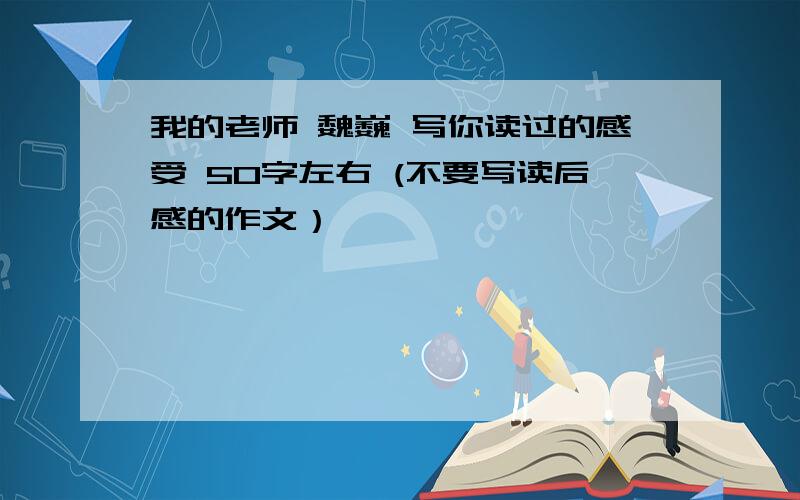 我的老师 魏巍 写你读过的感受 50字左右 (不要写读后感的作文）